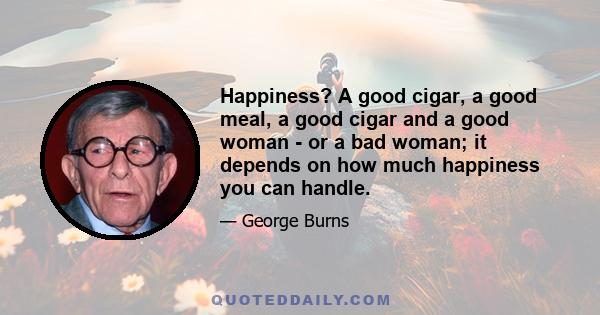 Happiness? A good cigar, a good meal, a good cigar and a good woman - or a bad woman; it depends on how much happiness you can handle.

— George Burns

QUOTEDDAILY.COM